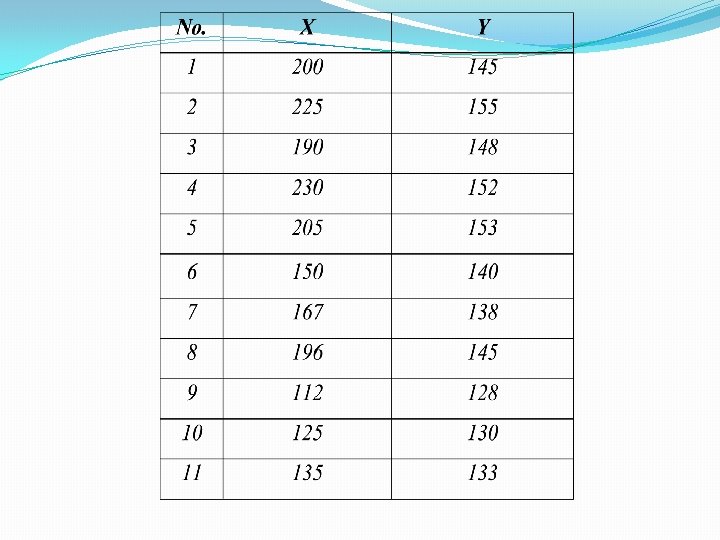 | No. | X | Y |
|---|---|---|
| 1 | 200 | 145 |
| 2 | 225 | 155 |
| 3 | 190 | 148 |
| 4 | 230 | 152 |
| 5 | 205 | 153 |
| 6 | 150 | 140 |
| 7 | 167 | 138 |
| 8 | 196 | 145 |
| 9 | 112 | 128 |
| 10 | 125 | 130 |
| 11 | 135 | 133 |